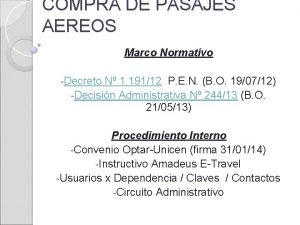 COMPRA DE PASAJES AEREOS

Marco Normativo

-Decreto Nº 1.191/12 P.E.N. (B.O. 19/07/12)
-Decisión Administrativa Nº 244/13 (B.O. 21/05/13)

Procedimiento Interno
-Convenio Optar-Unicen (firma 31/01/14)
-Instructivo Amadeus E-Travel
-Usuarios x Dependencia / Claves / Contactos
-Circuito Administrativo